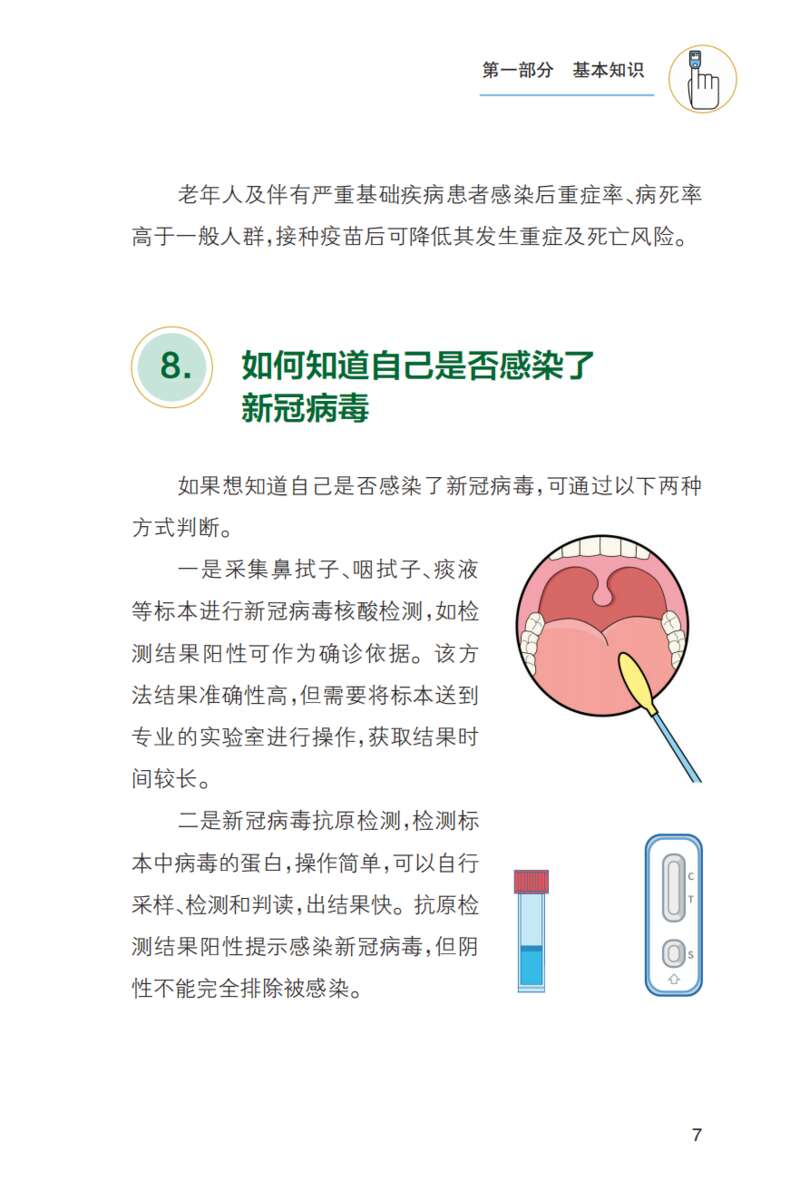 第一部分　基本知识

老年人及伴有严重基础疾病患者感染后重症率、病死率高于一般人群，接种疫苗后可降低其发生重症及死亡风险。

8. 如何知道自己是否感染了新冠病毒

如果想知道自己是否感染了新冠病毒，可通过以下两种方式判断。

一是采集鼻拭子、咽拭子、痰液等标本进行新冠病毒核酸检测，如检测结果阳性可作为确诊依据。该方法结果准确性高，但需要将标本送到专业的实验室进行操作，获取结果时间较长。

二是新冠病毒抗原检测，检测标本中病毒的蛋白，操作简单，可以自行采样、检测和判读，出结果快。抗原检测结果阳性提示感染新冠病毒，但阴性不能完全排除被感染。

C
T
S

7